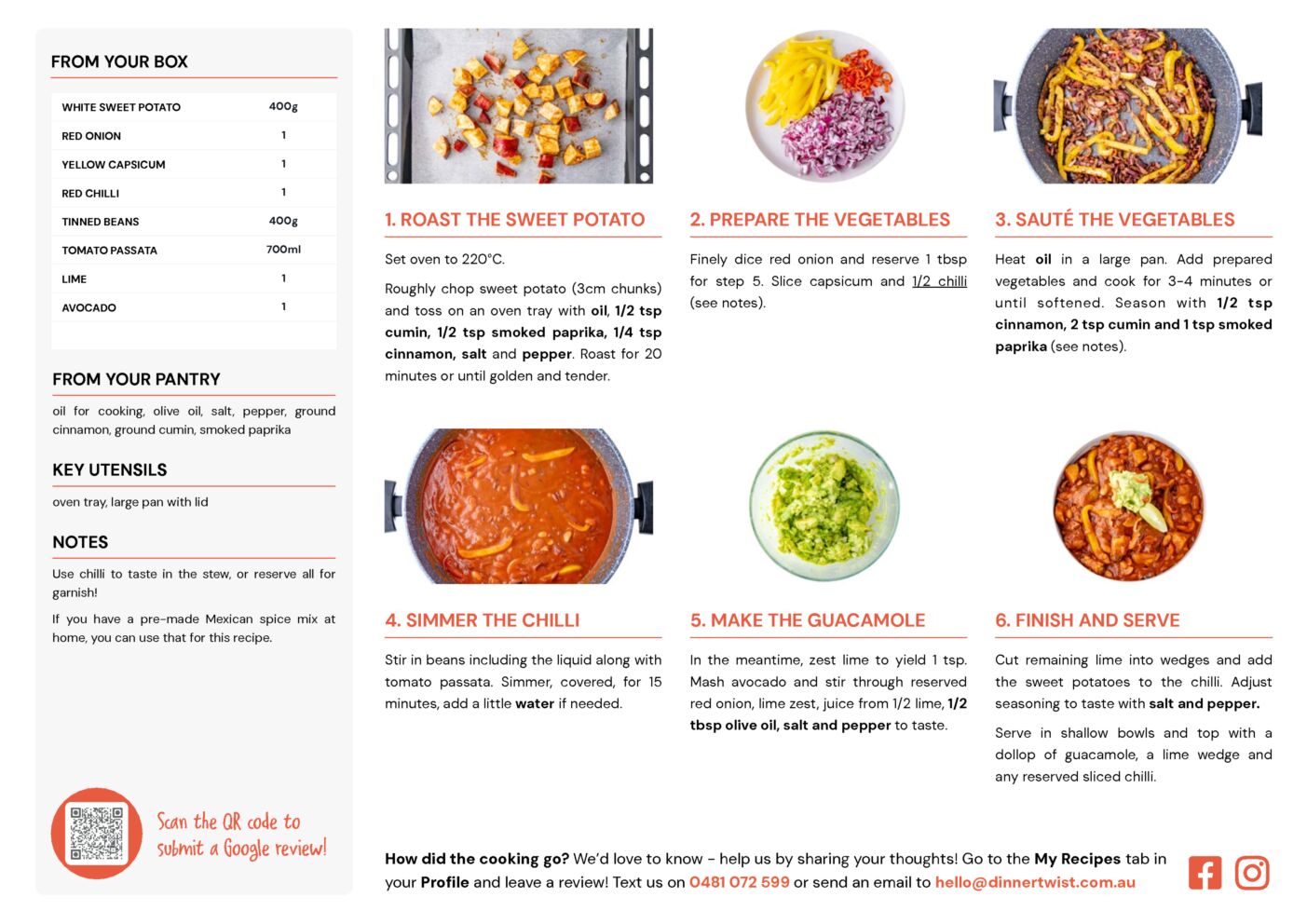 FROM YOUR BOX

| WHITE SWEET POTATO | 400g |
|---|---|
| RED ONION | 1 |
| YELLOW CAPSICUM | 1 |
| RED CHILLI | 1 |
| TINNED BEANS | 400g |
| TOMATO PASSATA | 700ml |
| LIME | 1 |
| AVOCADO | 1 |

FROM YOUR PANTRY

oil for cooking, olive oil, salt, pepper, ground cinnamon, ground cumin, smoked paprika

KEY UTENSILS

oven tray, large pan with lid

NOTES

Use chilli to taste in the stew, or reserve all for garnish!

If you have a pre-made Mexican spice mix at home, you can use that for this recipe.

Scan the QR code to submit a Google review!

1. ROAST THE SWEET POTATO

Set oven to 220°C.

Roughly chop sweet potato (3cm chunks) and toss on an oven tray with oil, 1/2 tsp cumin, 1/2 tsp smoked paprika, 1/4 tsp cinnamon, salt and pepper. Roast for 20 minutes or until golden and tender.

2. PREPARE THE VEGETABLES

Finely dice red onion and reserve 1 tbsp for step 5. Slice capsicum and 1/2 chilli (see notes).

3. SAUTÉ THE VEGETABLES

Heat oil in a large pan. Add prepared vegetables and cook for 3-4 minutes or until softened. Season with 1/2 tsp cinnamon, 2 tsp cumin and 1 tsp smoked paprika (see notes).

4. SIMMER THE CHILLI

Stir in beans including the liquid along with tomato passata. Simmer, covered, for 15 minutes, add a little water if needed.

5. MAKE THE GUACAMOLE

In the meantime, zest lime to yield 1 tsp. Mash avocado and stir through reserved red onion, lime zest, juice from 1/2 lime, 1/2 tbsp olive oil, salt and pepper to taste.

6. FINISH AND SERVE

Cut remaining lime into wedges and add the sweet potatoes to the chilli. Adjust seasoning to taste with salt and pepper.

Serve in shallow bowls and top with a dollop of guacamole, a lime wedge and any reserved sliced chilli.

How did the cooking go? We'd love to know - help us by sharing your thoughts! Go to the My Recipes tab in your Profile and leave a review! Text us on 0481 072 599 or send an email to hello@dinnertwist.com.au